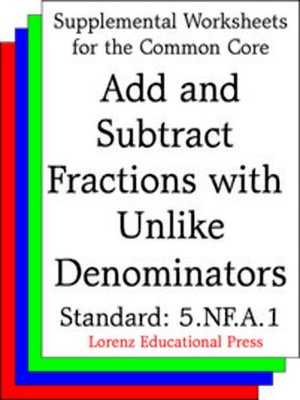 Supplemental Worksheets for the Common Core

Add and Subtract Fractions with Unlike Denominators

Standard: 5.NF.A.1

Lorenz Educational Press